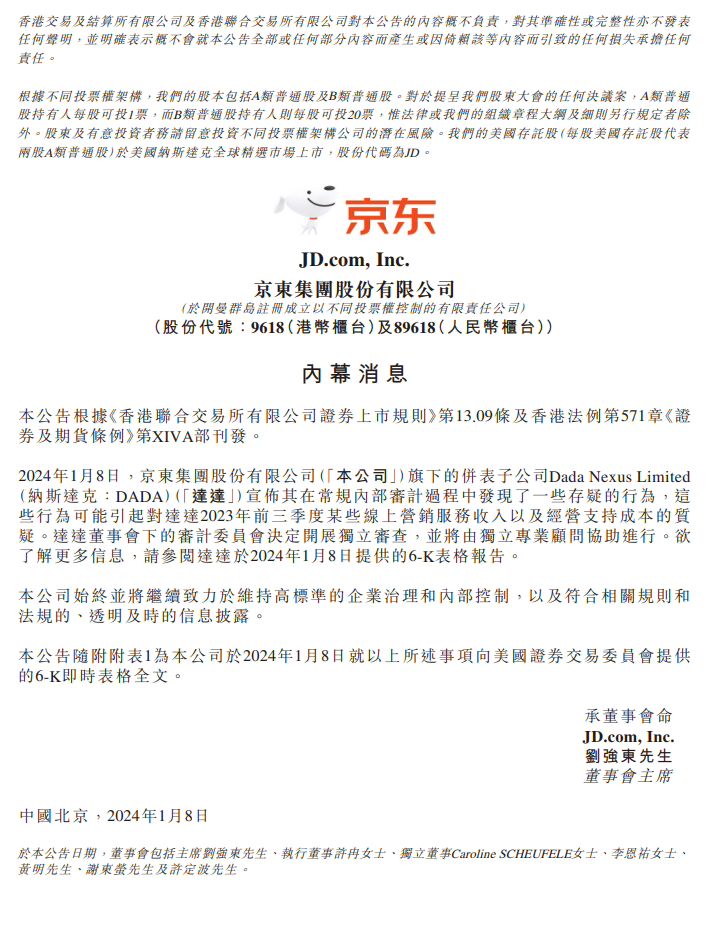 香港交易及結算所有限公司及香港聯合交易所有限公司對本公告的內容概不負責，對其準確性或完整性亦不發表任何聲明，並明確表示概不會就本公告全部或任何部分內容而產生或因倚賴該等內容而引致的任何損失承擔任何責任。

根據不同投票權架構，我們的股本包括A類普通股及B類普通股。對於提呈我們股東大會的任何決議案，A類普通股持有人每股可投1票，而B類普通股持有人則每股可投20票，惟法律或我們的組織章程大綱及細則另行規定者除外。股東及有意投資者務請留意投資不同投票權架構公司的潛在風險。我們的美國存託股（每股美國存託股代表兩股A類普通股）於美國納斯達克全球精選市場上市，股份代碼為JD。

京东

JD.com, Inc.
京東集團股份有限公司
（於開曼群島註冊成立以不同投票權控制的有限責任公司）
（股份代號：9618（港幣櫃台）及89618（人民幣櫃台））

內幕消息

本公告根據《香港聯合交易所有限公司證券上市規則》第13.09條及香港法例第571章《證券及期貨條例》第XIVA部刊發。

2024年1月8日，京東集團股份有限公司（「本公司」）旗下的併表子公司Dada Nexus Limited（納斯達克：DADA）（「達達」）宣佈其在常規內部審計過程中發現了一些存疑的行為，這些行為可能引起對達達2023年前三季度某些線上營銷服務收入以及經營支持成本的質疑。達達董事會下的審計委員會決定開展獨立審查，並將由獨立專業顧問協助進行。欲了解更多信息，請參閱達達於2024年1月8日提供的6-K表格報告。

本公司始終並將繼續致力於維持高標準的企業治理和內部控制，以及符合相關規則和法規的、透明及時的信息披露。

本公告隨附附表1為本公司於2024年1月8日就以上所述事項向美國證券交易委員會提供的6-K即時表格全文。

承董事會命
JD.com, Inc.
劉強東先生
董事會主席

中國北京，2024年1月8日

於本公告日期，董事會包括主席劉強東先生、執行董事許冉女士、獨立董事Caroline SCHEUFELE女士、李恩祐女士、黃明先生、謝東螢先生及許定波先生。